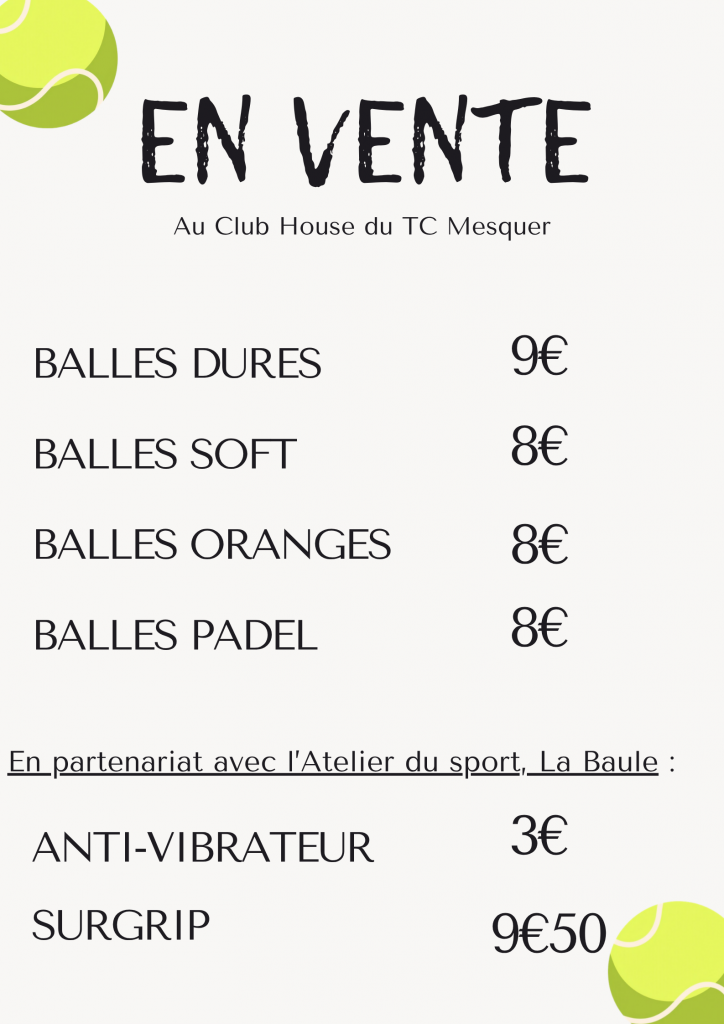 EN VENTE

Au Club House du TC Mesquer

BALLES DURES 9€

BALLES SOFT 8€

BALLES ORANGES 8€

BALLES PADEL 8€

En partenariat avec l'Atelier du sport, La Baule :

ANTI-VIBRATEUR 3€

SURGRIP 9€50